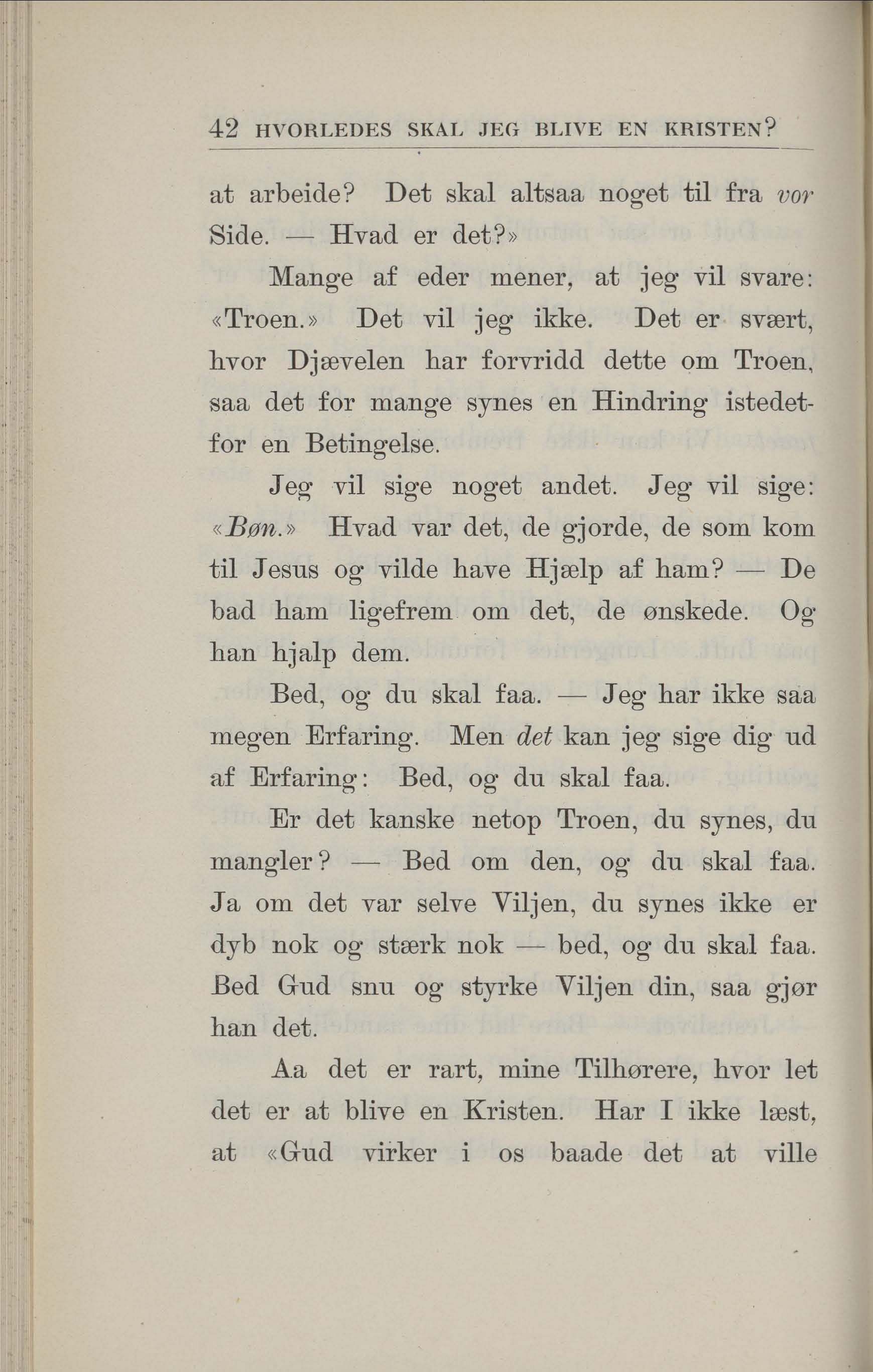 42 HVORLEDES SKAL JEG BLIVE EN KRISTEN?

at arbeide? Det skal altsaa noget til fra vor Side. — Hvad er det?»

Mange af eder mener, at jeg vil svare: «Troen.» Det vil jeg ikke. Det er svært, hvor Djævelen har forvridd dette om Troen, saa det for mange synes en Hindring istedetfor en Betingelse.

Jeg vil sige noget andet. Jeg vil sige: «Bøn.» Hvad var det, de gjorde, de som kom til Jesus og vilde have Hjælp af ham? — De bad ham ligefrem om det, de ønskede. Og han hjalp dem.

Bed, og du skal faa. — Jeg har ikke saa megen Erfaring. Men det kan jeg sige dig ud af Erfaring: Bed, og du skal faa.

Er det kanske netop Troen, du synes, du mangler? — Bed om den, og du skal faa. Ja om det var selve Viljen, du synes ikke er dyb nok og stærk nok — bed, og du skal faa. Bed Gud snu og styrke Viljen din, saa gjør han det.

Aa det er rart, mine Tilhørere, hvor let det er at blive en Kristen. Har I ikke læst, at «Gud virker i os baade det at ville